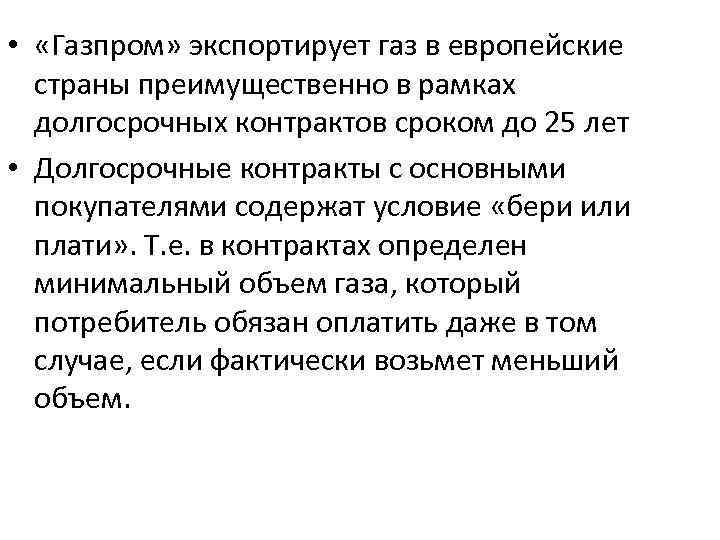 • «Газпром» экспортирует газ в европейские страны преимущественно в рамках долгосрочных контрактов сроком до 25 лет

• Долгосрочные контракты с основными покупателями содержат условие «бери или плати». Т.е. в контрактах определен минимальный объем газа, который потребитель обязан оплатить даже в том случае, если фактически возьмет меньший объем.